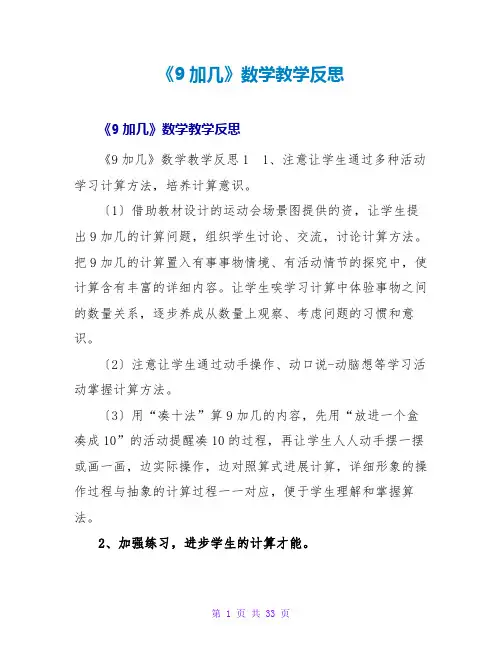 《9 加几》数学教学反思

《9 加几》数学教学反思

《9 加几》数学教学反思 1 1、注意让学生通过多种活动学习计算方法，培养计算意识。

〔1〕借助教材设计的运动会场景图提供的资，让学生提出 9 加几的计算问题，组织学生讨论、交流，讨论计算方法。把 9 加几的计算置入有事事物情境、有活动情节的探究中，使计算含有丰富的详细内容。让学生唉学习计算中体验事物之间的数量关系，逐步养成从数量上观察、考虑问题的习惯和意识。

〔2〕注意让学生通过动手操作、动口说-动脑想等学习活动掌握计算方法。

〔3〕用“凑十法”算 9 加几的内容，先用“放进一个盒凑成 10”的活动提醒凑 10 的过程，再让学生人人动手摆一摆或画一画，边实际操作，边对照算式进展计算，详细形象的操作过程与抽象的计算过程一一对应，便于学生理解和掌握算法。

2、加强练习，进步学生的计算才能。

第 1 页 共 33 页